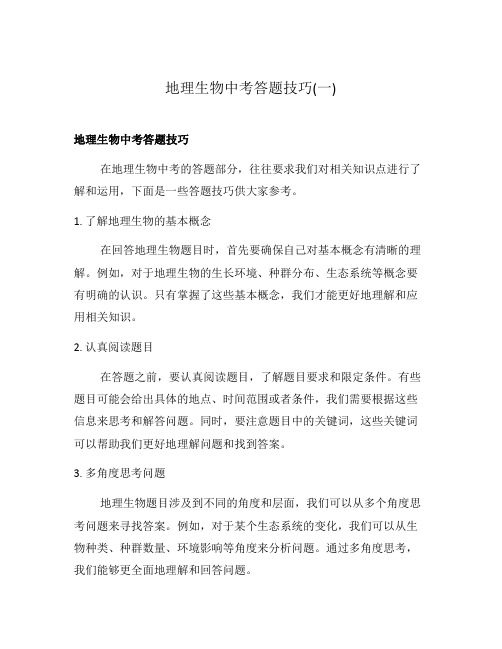 地理生物中考答题技巧(一)

地理生物中考答题技巧

在地理生物中考的答题部分，往往要求我们对相关知识点进行了解和运用，下面是一些答题技巧供大家参考。

1. 了解地理生物的基本概念

在回答地理生物题目时，首先要确保自己对基本概念有清晰的理解。例如，对于地理生物的生长环境、种群分布、生态系统等概念要有明确的认识。只有掌握了这些基本概念，我们才能更好地理解和应用相关知识。

2. 认真阅读题目

在答题之前，要认真阅读题目，了解题目要求和限定条件。有些题目可能会给出具体的地点、时间范围或者条件，我们需要根据这些信息来思考和解答问题。同时，要注意题目中的关键词，这些关键词可以帮助我们更好地理解问题和找到答案。

3. 多角度思考问题

地理生物题目涉及到不同的角度和层面，我们可以从多个角度思考问题来寻找答案。例如，对于某个生态系统的变化，我们可以从生物种类、种群数量、环境影响等角度来分析问题。通过多角度思考，我们能够更全面地理解和回答问题。